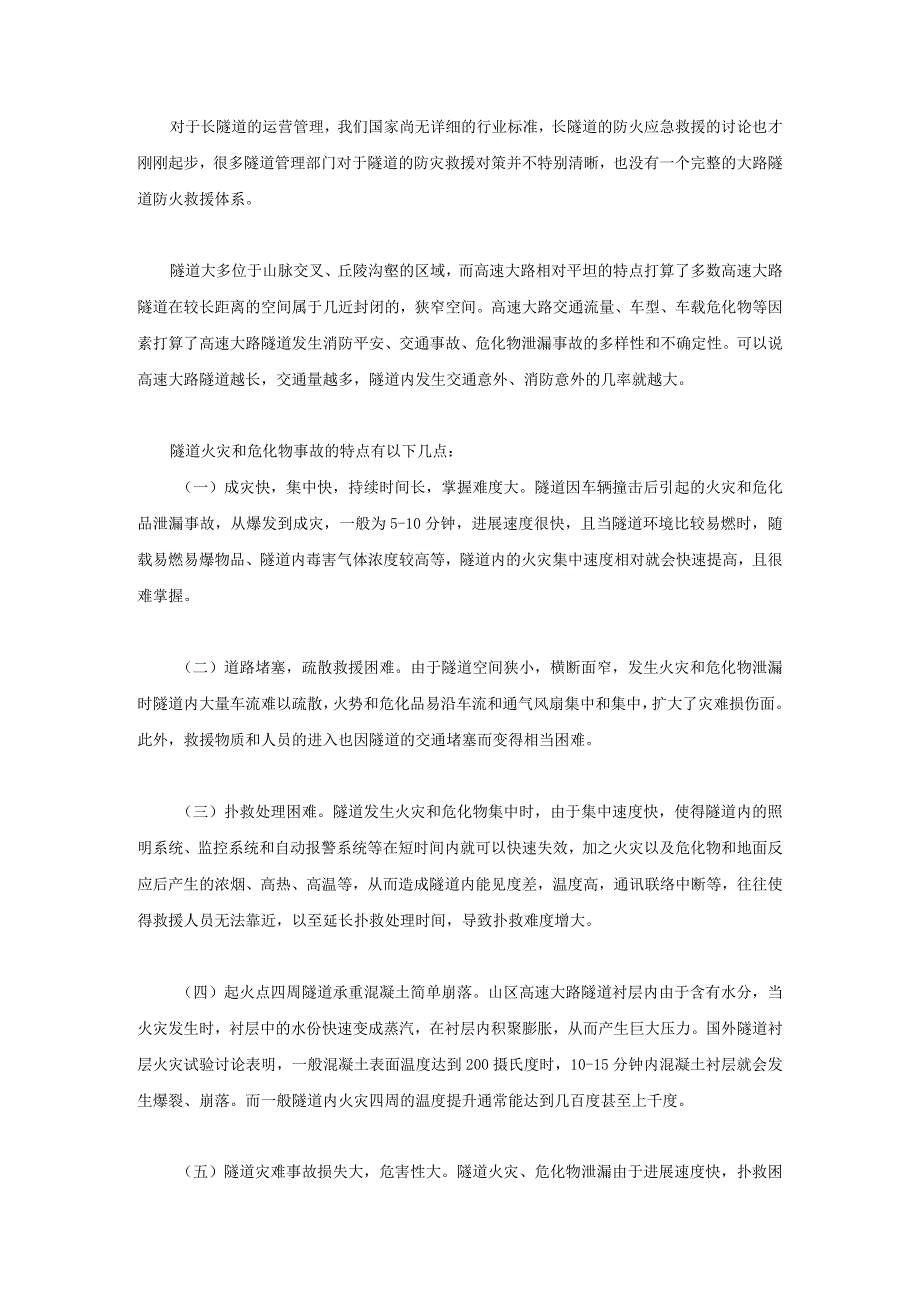 对于长隧道的运营管理，我们国家尚无详细的行业标准，长隧道的防火应急救援的讨论也才刚刚起步，很多隧道管理部门对于隧道的防灾救援对策并不特别清晰，也没有一个完整的大路隧道防火救援体系。

隧道大多位于山脉交叉、丘陵沟壑的区域，而高速大路相对平坦的特点打算了多数高速大路隧道在较长距离的空间属于几近封闭的，狭窄空间。高速大路交通流量、车型、车载危化物等因素打算了高速大路隧道发生消防平安、交通事故、危化物泄漏事故的多样性和不确定性。可以说高速大路隧道越长，交通量越多，隧道内发生交通意外、消防意外的几率就越大。

隧道火灾和危化物事故的特点有以下几点：

（一）成灾快，集中快，持续时间长，掌握难度大。隧道因车辆撞击后引起的火灾和危化品泄漏事故，从爆发到成灾，一般为5-10分钟，进展速度很快，且当隧道环境比较易燃时，随载易燃易爆物品、隧道内毒害气体浓度较高等，隧道内的火灾集中速度相对就会快速提高，且很难掌握。

（二）道路堵塞，疏散救援困难。由于隧道空间狭小，横断面窄，发生火灾和危化物泄漏时隧道内大量车流难以疏散，火势和危化品易沿车流和通气风扇集中和集中，扩大了灾难损伤面。此外，救援物质和人员的进入也因隧道的交通堵塞而变得相当困难。

（三）扑救处理困难。隧道发生火灾和危化物集中时，由于集中速度快，使得隧道内的照明系统、监控系统和自动报警系统等在短时间内就可以快速失效，加之火灾以及危化物和地面反应后产生的浓烟、高热、高温等，从而造成隧道内能见度差，温度高，通讯联络中断等，往往使得救援人员无法靠近，以至延长扑救处理时间，导致扑救难度增大。

（四）起火点四周隧道承重混凝土简单崩落。山区高速大路隧道衬层内由于含有水分，当火灾发生时，衬层中的水份快速变成蒸汽，在衬层内积聚膨胀，从而产生巨大压力。国外隧道衬层火灾试验讨论表明，一般混凝土表面温度达到200摄氏度时，10-15分钟内混凝土衬层就会发生爆裂、崩落。而一般隧道内火灾四周的温度提升通常能达到几百度甚至上千度。

（五）隧道灾难事故损失大，危害性大。隧道火灾、危化物泄漏由于进展速度快，扑救困